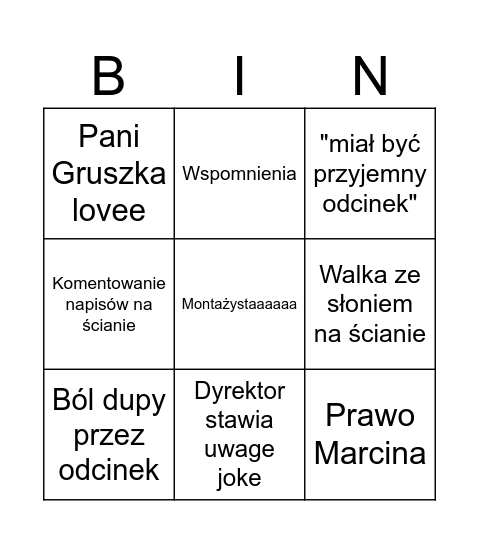 | B | I | N |
|---|---|---|
| Pani Gruszka lovee | Wspomnienia | "miał być przyjemny odcinek" |
| Komentowanie napisów na ścianie | Montażystaaaaaa | Walka ze słoniem na ścianie |
| Ból dupy przez odcinek | Dyrektor stawia uwage joke | Prawo Marcina |